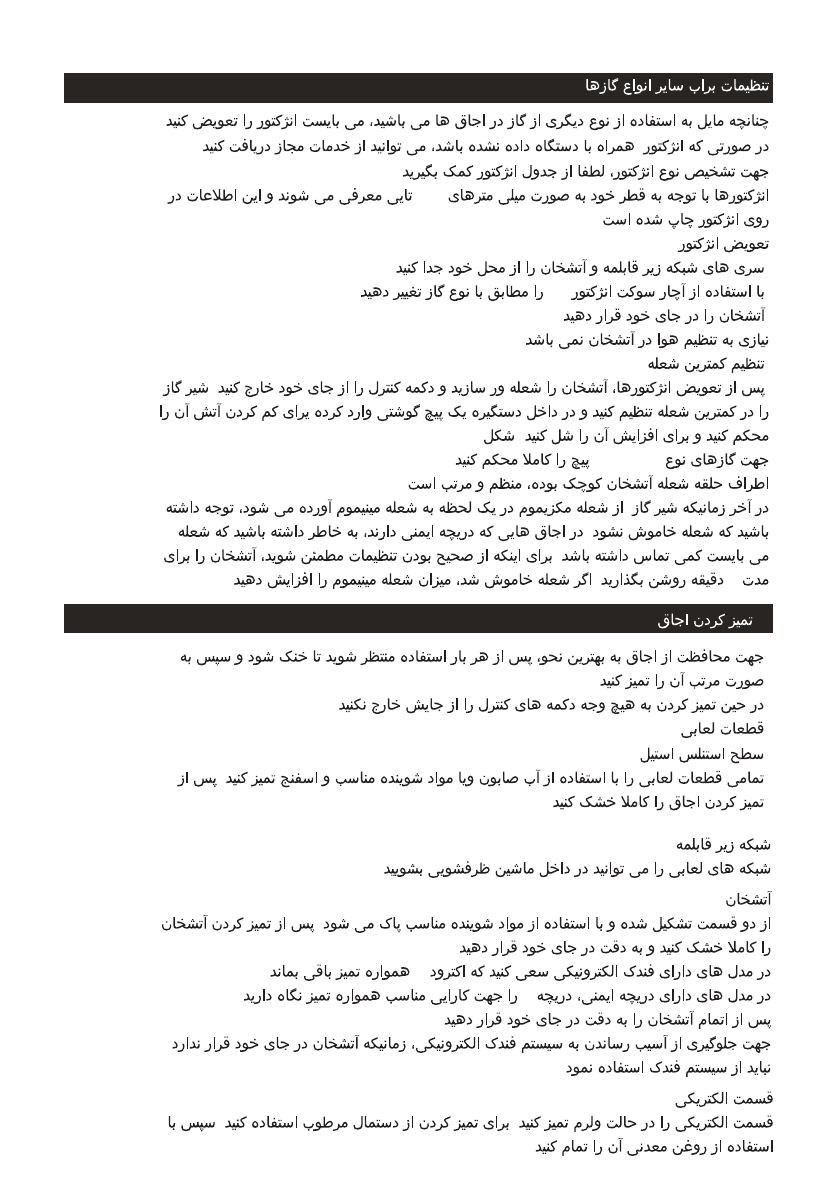 تنظیمات براب سایر انواع گازها

چنانچه مایل به استفاده از نوع دیگری از گاز در اجاق ها می باشید، می بایست انژکتور را تعویض کنید
در صورتی که انژکتور همراه با دستگاه داده نشده باشد، می توانید از خدمات مجاز دریافت کنید
جهت تشخیص نوع انژکتور، لطفا از جدول انژکتور کمک بگیرید
انژکتورها با توجه به قطر خود به صورت میلی مترهای تایی معرفی می شوند و این اطلاعات در روی انژکتور چاپ شده است
تعویض انژکتور
سری های شبکه زیر قابلمه و آتشخان را از محل خود جدا کنید
با استفاده از آچار سوکت انژکتور را مطابق با نوع گاز تغییر دهید
آتشخان را در جای خود قرار دهید
نیازی به تنظیم هوا در آتشخان نمی باشد
تنظیم کمترین شعله
پس از تعویض انژکتورها، آتشخان را شعله ور سازید و دکمه کنترل را از جای خود خارج کنید شیر گاز را در کمترین شعله تنظیم کنید و در داخل دستگیره یک پیچ گوشتی وارد کرده برای کم کردن آتش آن را محکم کنید و برای افزایش آن را شل کنید شکل
جهت گازهای نوع پیچ را کاملا محکم کنید
اطراف حلقه شعله آتشخان کوچک بوده، منظم و مرتب است
در آخر زمانیکه شیر گاز از شعله مکزیموم در یک لحظه به شعله مینیموم آورده می شود، توجه داشته باشید که شعله خاموش نشود در اجاق هایی که دریچه ایمنی دارند، به خاطر داشته باشید که شعله می بایست کمی تماس داشته باشد برای اینکه از صحیح بودن تنظیمات مطمئن شوید، آتشخان را برای مدت دقیقه روشن بگذارید اگر شعله خاموش شد، میزان شعله مینیموم را افزایش دهید

تمیز کردن اجاق

جهت محافظت از اجاق به بهترین نحو، پس از هر بار استفاده منتظر شوید تا خنک شود و سپس به صورت مرتب آن را تمیز کنید
در حین تمیز کردن به هیچ وجه دکمه های کنترل را از جایش خارج نکنید
قطعات لعابی
سطح استنلس استیل
تمامی قطعات لعابی را با استفاده از آب صابون ویا مواد شوینده مناسب و اسفنج تمیز کنید پس از تمیز کردن اجاق را کاملا خشک کنید

شبکه زیر قابلمه
شبکه های لعابی را می توانید در داخل ماشین ظرفشویی بشویید

آتشخان
از دو قسمت تشکیل شده و با استفاده از مواد شوینده مناسب پاک می شود پس از تمیز کردن آتشخان را کاملا خشک کنید و به دقت در جای خود قرار دهید
در مدل های دارای فندک الکترونیکی سعی کنید که اکترود همواره تمیز باقی بماند
در مدل های دارای دریچه ایمنی، دریچه را جهت کارایی مناسب همواره تمیز نگاه دارید
پس از اتمام آتشخان را به دقت در جای خود قرار دهید
جهت جلوگیری از آسیب رساندن به سیستم فندک الکترونیکی، زمانیکه آتشخان در جای خود قرار ندارد نباید از سیستم فندک استفاده نمود

قسمت الکتریکی
قسمت الکتریکی را در حالت ولرم تمیز کنید برای تمیز کردن از دستمال مرطوب استفاده کنید سپس با استفاده از روغن معدنی آن را تمام کنید